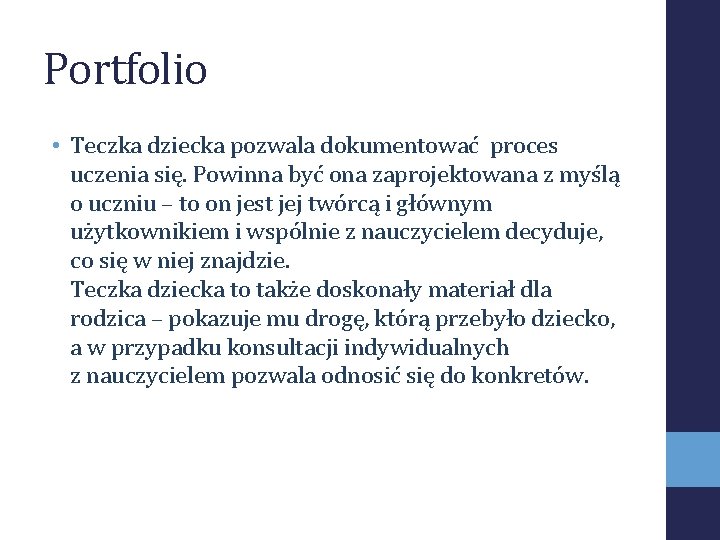 Portfolio

• Teczka dziecka pozwala dokumentować proces uczenia się. Powinna być ona zaprojektowana z myślą o uczniu – to on jest jej twórcą i głównym użytkownikiem i wspólnie z nauczycielem decyduje, co się w niej znajdzie.
Teczka dziecka to także doskonały materiał dla rodzica – pokazuje mu drogę, którą przebyło dziecko, a w przypadku konsultacji indywidualnych z nauczycielem pozwala odnosić się do konkretów.